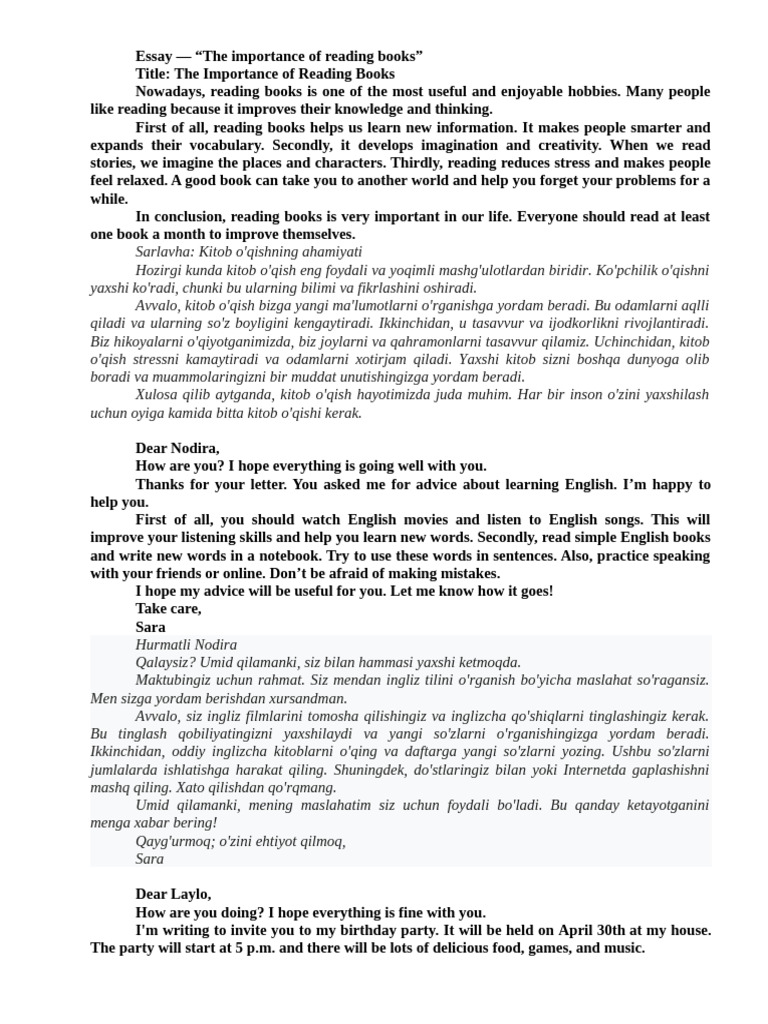 Essay — “The importance of reading books”

Title: The Importance of Reading Books

Nowadays, reading books is one of the most useful and enjoyable hobbies. Many people like reading because it improves their knowledge and thinking.

First of all, reading books helps us learn new information. It makes people smarter and expands their vocabulary. Secondly, it develops imagination and creativity. When we read stories, we imagine the places and characters. Thirdly, reading reduces stress and makes people feel relaxed. A good book can take you to another world and help you forget your problems for a while.

In conclusion, reading books is very important in our life. Everyone should read at least one book a month to improve themselves.

Sarlavha: Kitob o'qishning ahamiyati

Hozirgi kunda kitob o'qish eng foydali va yoqimli mashg'ulotlardan biridir. Ko'pchilik o'qishni yaxshi ko'radi, chunki bu ularning bilimi va fikrlashini oshiradi.

Avvalo, kitob o'qish bizga yangi ma'lumotlarni o'rganishga yordam beradi. Bu odamlarni aqlli qiladi va ularning so'z boyligini kengaytiradi. Ikkinchidan, u tasavvur va ijodkorlikni rivojlantiradi. Biz hikoyalarni o'qiyotganimizda, biz joylarni va qahramonlarni tasavvur qilamiz. Uchinchidan, kitob o'qish stressni kamaytiradi va odamlarni xotirjam qiladi. Yaxshi kitob sizni boshqa dunyoga olib boradi va muammolaringizni bir muddat unutishingizga yordam beradi.

Xulosa qilib aytganda, kitob o'qish hayotimizda juda muhim. Har bir inson o'zini yaxshilash uchun oyiga kamida bitta kitob o'qishi kerak.

Dear Nodira,

How are you? I hope everything is going well with you.

Thanks for your letter. You asked me for advice about learning English. I’m happy to help you.

First of all, you should watch English movies and listen to English songs. This will improve your listening skills and help you learn new words. Secondly, read simple English books and write new words in a notebook. Try to use these words in sentences. Also, practice speaking with your friends or online. Don’t be afraid of making mistakes.

I hope my advice will be useful for you. Let me know how it goes!

Take care,

Sara

Hurmatli Nodira

Qalaysiz? Umid qilamanki, siz bilan hammasi yaxshi ketmoqda.

Maktubingiz uchun rahmat. Siz mendan ingliz tilini o'rganish bo'yicha maslahat so'ragansiz. Men sizga yordam berishdan xursandman.

Avvalo, siz ingliz filmlarini tomosha qilishingiz va inglizcha qo'shiqlarni tinglashingiz kerak. Bu tinglash qobiliyatingizni yaxshilaydi va yangi so'zlarni o'rganishingizga yordam beradi. Ikkinchidan, oddiy inglizcha kitoblarni o'qing va daftarga yangi so'zlarni yozing. Ushbu so'zlarni jumlalarda ishlatishga harakat qiling. Shuningdek, do'stlaringiz bilan yoki Internetda gaplashishni mashq qiling. Xato qilishdan qo'rqmang.

Umid qilamanki, mening maslahatim siz uchun foydali bo'ladi. Bu qanday ketayotganini menga xabar bering!

Qayg'urmoq; o'zini ehtiyot qilmoq,

Sara

Dear Laylo,

How are you doing? I hope everything is fine with you.

I'm writing to invite you to my birthday party. It will be held on April 30th at my house. The party will start at 5 p.m. and there will be lots of delicious food, games, and music.